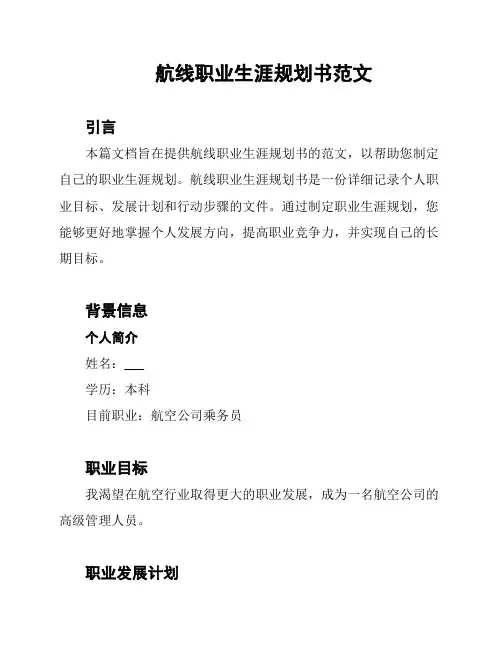 航线职业生涯规划书范文

引言

本篇文档旨在提供航线职业生涯规划书的范文，以帮助您制定自己的职业生涯规划。航线职业生涯规划书是一份详细记录个人职业目标、发展计划和行动步骤的文件。通过制定职业生涯规划，您能够更好地掌握个人发展方向，提高职业竞争力，并实现自己的长期目标。

背景信息

个人简介

姓名：___

学历：本科

目前职业：航空公司乘务员

职业目标

我渴望在航空行业取得更大的职业发展，成为一名航空公司的高级管理人员。

职业发展计划